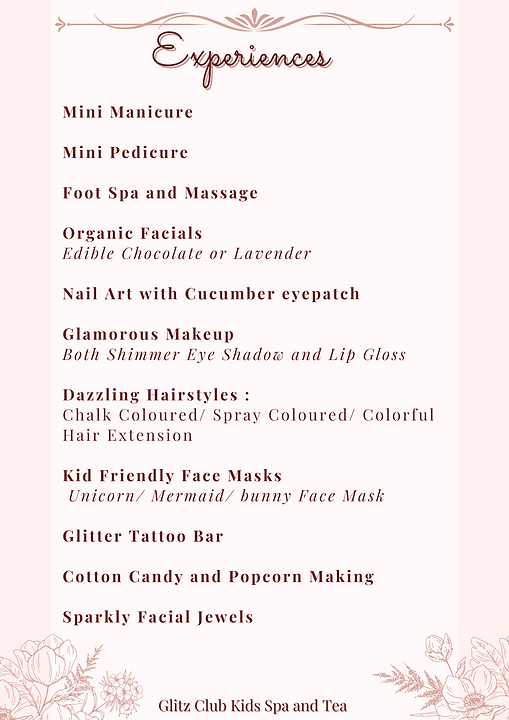 Experiences

Mini Manicure

Mini Pedicure

Foot Spa and Massage

Organic Facials
Edible Chocolate or Lavender

Nail Art with Cucumber eyepatch

Glamorous Makeup
Both Shimmer Eye Shadow and Lip Gloss

Dazzling Hairstyles :
Chalk Coloured/ Spray Coloured/ Colorful Hair Extension

Kid Friendly Face Masks
Unicorn/ Mermaid/ bunny Face Mask

Glitter Tattoo Bar

Cotton Candy and Popcorn Making

Sparkly Facial Jewels

Glitz Club Kids Spa and Tea